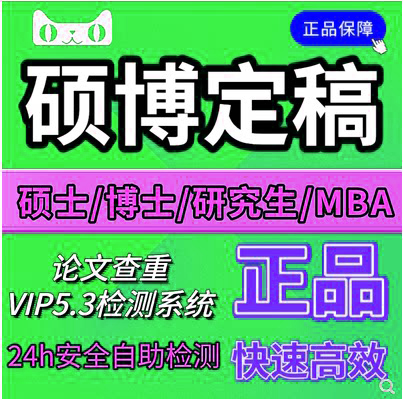 正品保障

硕博定稿

硕士/博士/研究生/MBA

论文查重
VIP5.3检测系统

正品

24h安全自助检测

快速高效